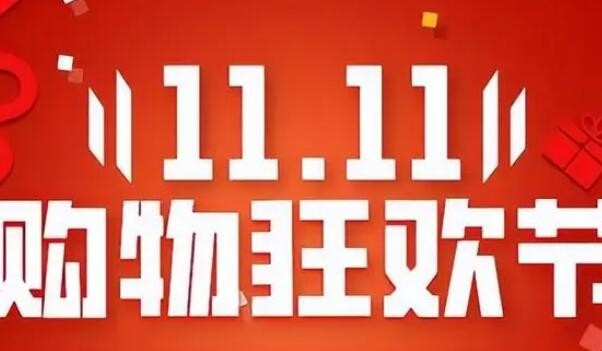 11.11
购物狂欢节